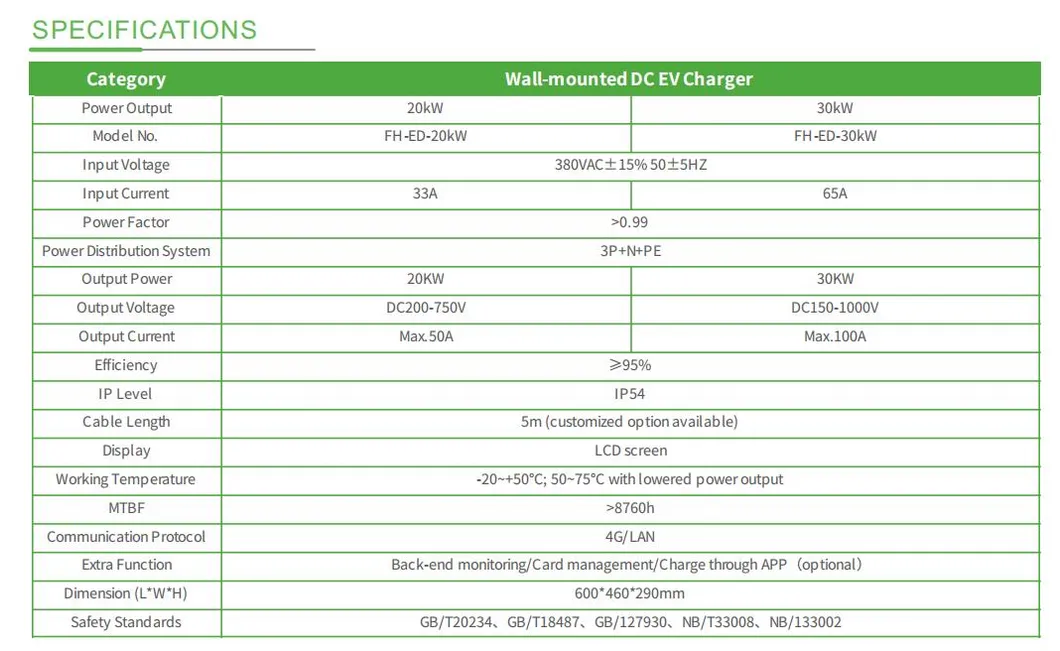 SPECIFICATIONS

| Category | Wall-mounted DC EV Charger | |
|---|---|---|
| Power Output | 20kW | 30kW |
| Model No. | FH-ED-20kW | FH-ED-30kW |
| Input Voltage | 380VAC±15% 50±5HZ | |
| Input Current | 33A | 65A |
| Power Factor | >0.99 | |
| Power Distribution System | 3P+N+PE | |
| Output Power | 20KW | 30KW |
| Output Voltage | DC200-750V | DC150-1000V |
| Output Current | Max.50A | Max.100A |
| Efficiency | ≥95% | |
| IP Level | IP54 | |
| Cable Length | 5m (customized option available) | |
| Display | LCD screen | |
| Working Temperature | -20~+50°C; 50~75°C with lowered power output | |
| MTBF | >8760h | |
| Communication Protocol | 4G/LAN | |
| Extra Function | Back-end monitoring/Card management/Charge through APP（optional） | |
| Dimension (L*W*H) | 600*460*290mm | |
| Safety Standards | GB/T20234、GB/T18487、GB/127930、NB/T33008、NB/133002 | |